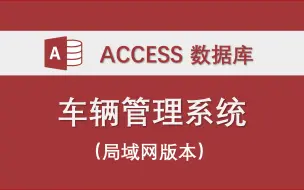 A

ACCESS 数据库

车辆管理系统

（局域网版本）